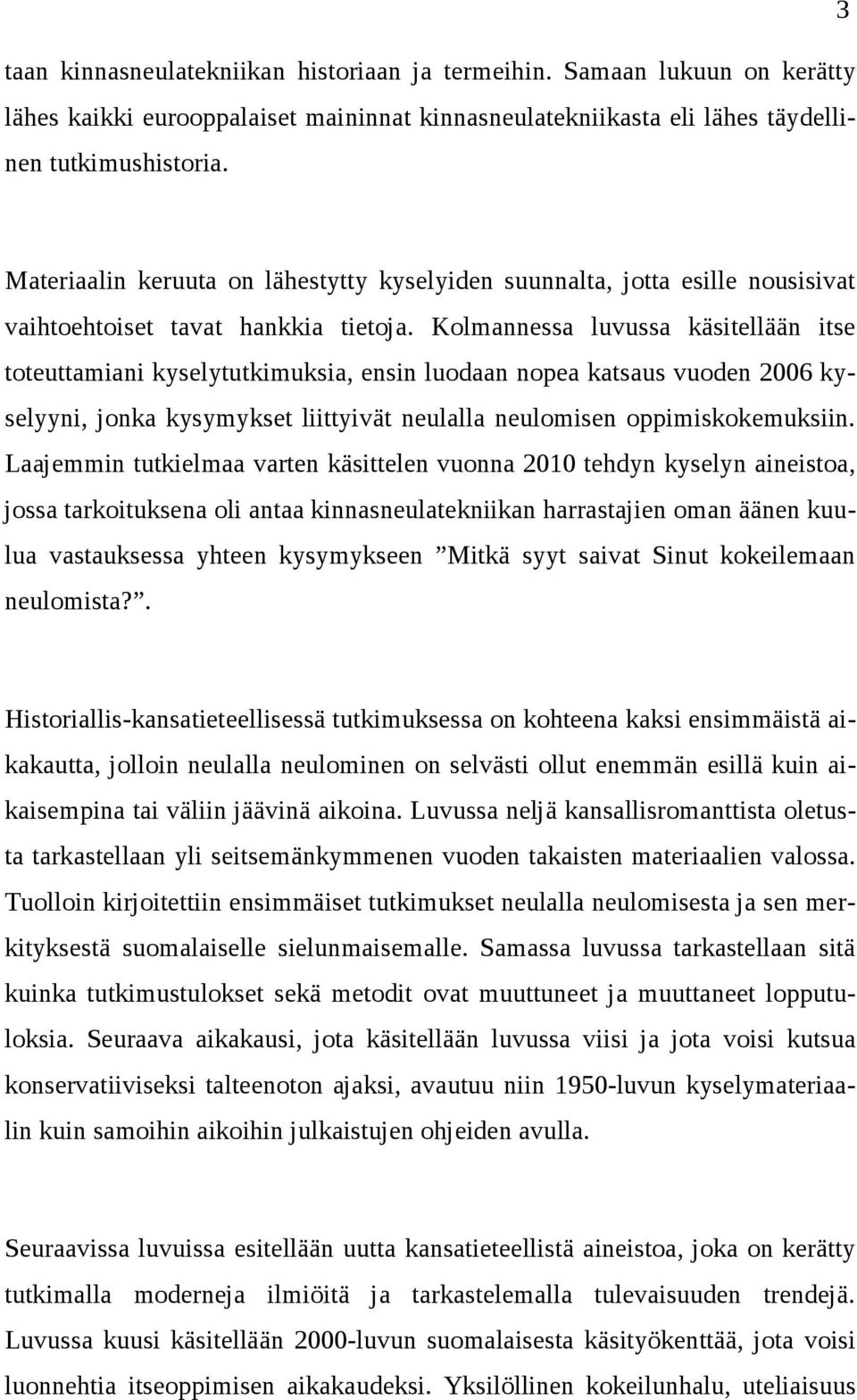 3

taan kinnasneulatekniikan historiaan ja termeihin. Samaan lukuun on kerätty lähes kaikki eurooppalaiset maininnat kinnasneulatekniikasta eli lähes täydellinen tutkimushistoria.

Materiaalin keruuta on lähestytty kyselyiden suunnalta, jotta esille nousisivat vaihtoehtoiset tavat hankkia tietoja. Kolmannessa luvussa käsitellään itse toteuttamiani kyselytutkimuksia, ensin luodaan nopea katsaus vuoden 2006 kyselyyni, jonka kysymykset liittyivät neulalla neulomisen oppimiskokemuksiin. Laajemmin tutkielmaa varten käsittelen vuonna 2010 tehdyn kyselyn aineistoa, jossa tarkoituksena oli antaa kinnasneulatekniikan harrastajien oman äänen kuulua vastauksessa yhteen kysymykseen ”Mitkä syyt saivat Sinut kokeilemaan neulomista?”.

Historiallis-kansatieteellisessä tutkimuksessa on kohteena kaksi ensimmäistä aikakautta, jolloin neulalla neulominen on selvästi ollut enemmän esillä kuin aikaisempina tai väliin jäävinä aikoina. Luvussa neljä kansallisromanttista oletusta tarkastellaan yli seitsemänkymmenen vuoden takaisten materiaalien valossa. Tuolloin kirjoitettiin ensimmäiset tutkimukset neulalla neulomisesta ja sen merkityksestä suomalaiselle sielunmaisemalle. Samassa luvussa tarkastellaan sitä kuinka tutkimustulokset sekä metodit ovat muuttuneet ja muuttaneet lopputuloksia. Seuraava aikakausi, jota käsitellään luvussa viisi ja jota voisi kutsua konservatiiviseksi talteenoton ajaksi, avautuu niin 1950-luvun kyselymateriaalin kuin samoihin aikoihin julkaistujen ohjeiden avulla.

Seuraavissa luvuissa esitellään uutta kansatieteellistä aineistoa, joka on kerätty tutkimalla moderneja ilmiöitä ja tarkastelemalla tulevaisuuden trendejä. Luvussa kuusi käsitellään 2000-luvun suomalaisesta käsityökenttää, jota voisi luonnehtia itseoppimisen aikakaudeksi. Yksilöllinen kokeilunhalu, uteliaisuus